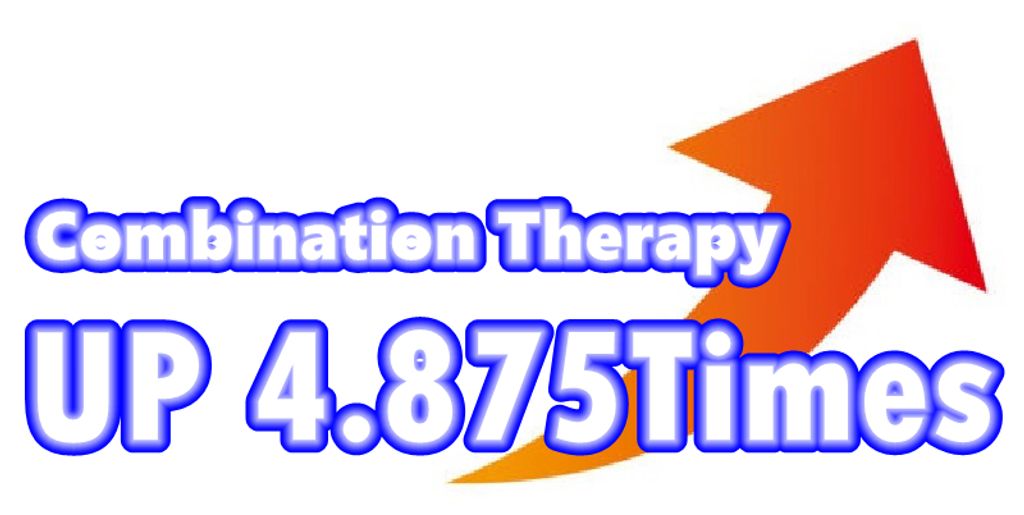 Combination Therapy

UP 4.875Times